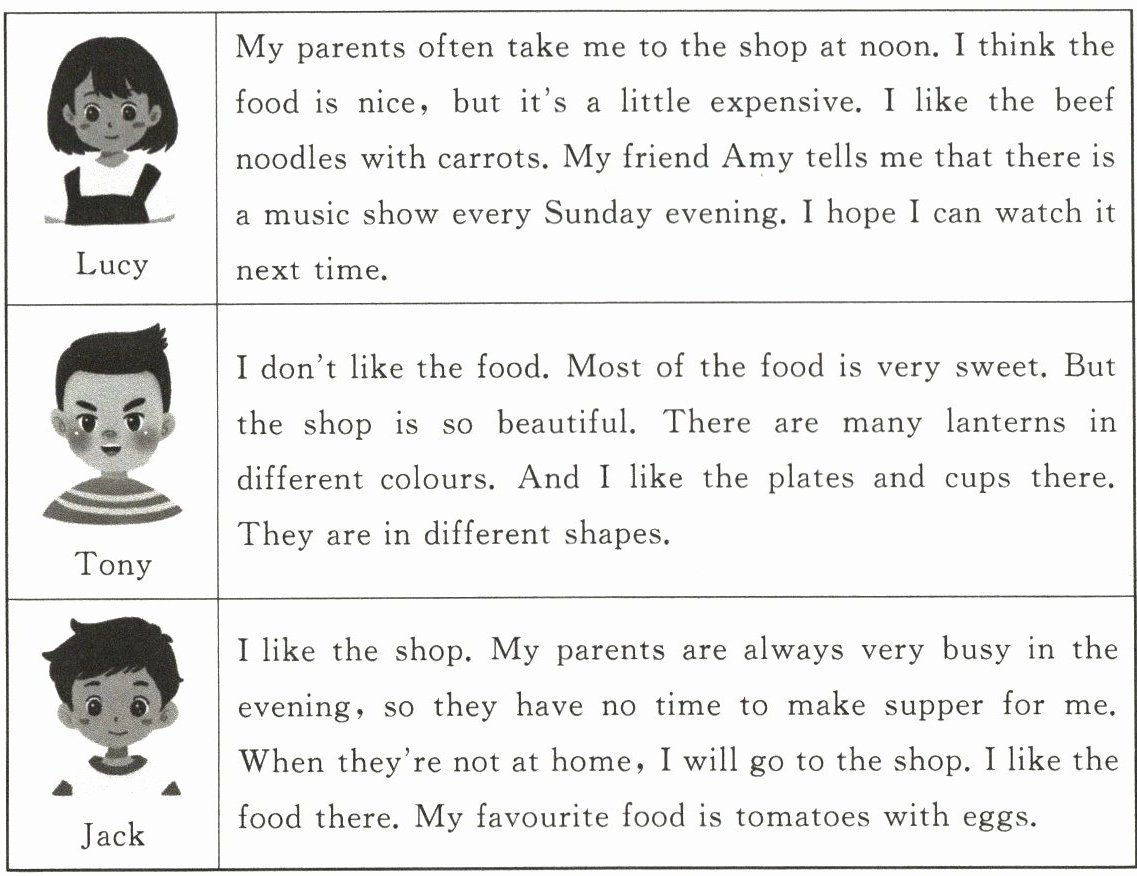 | | |
|---|---|
| Lucy | My parents often take me to the shop at noon. I think the food is nice, but it's a little expensive. I like the beef noodles with carrots. My friend Amy tells me that there is a music show every Sunday evening. I hope I can watch it next time. |
| Tony | I don't like the food. Most of the food is very sweet. But the shop is so beautiful. There are many lanterns in different colours. And I like the plates and cups there. They are in different shapes. |
| Jack | I like the shop. My parents are always very busy in the evening, so they have no time to make supper for me. When they're not at home, I will go to the shop. I like the food there. My favourite food is tomatoes with eggs. |